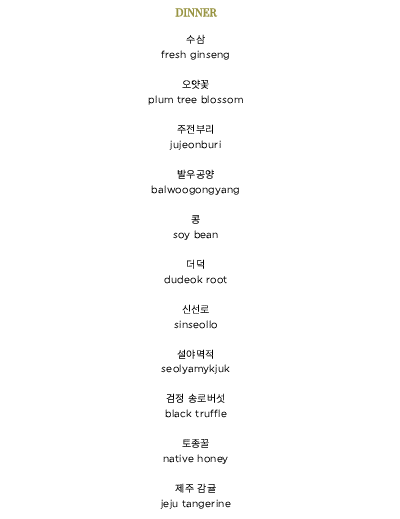 DINNER

수삼
fresh ginseng

오얏꽃
plum tree blossom

주전부리
jujeonburi

발우공양
balwoogongyang

콩
soy bean

더덕
dudeok root

신선로
sinseollo

설야멱적
seolyamykjuk

검정 송로버섯
black truffle

토종꿀
native honey

제주 감귤
jeju tangerine